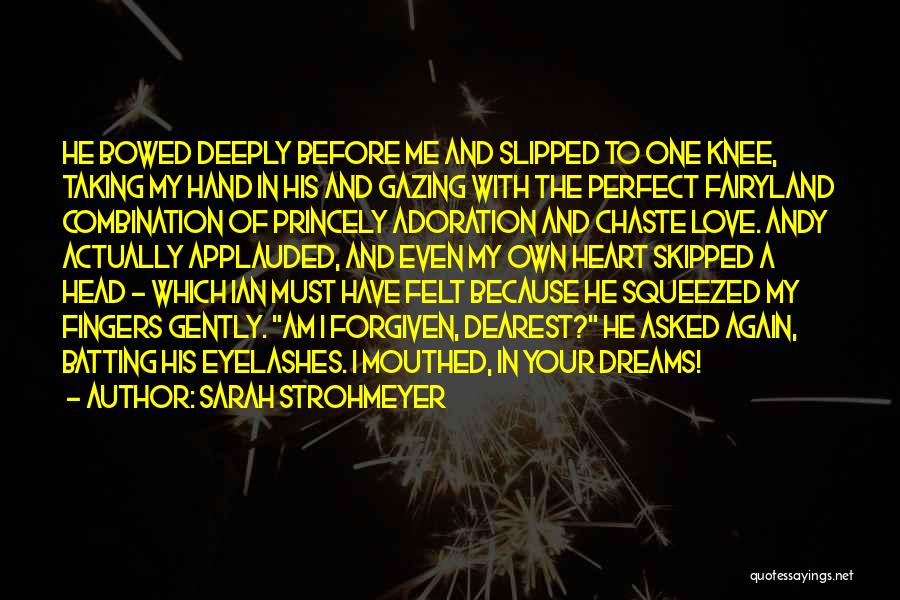 HE BOWED DEEPLY BEFORE ME AND SLIPPED TO ONE KNEE, TAKING MY HAND IN HIS AND GAZING WITH THE PERFECT FAIRYLAND COMBINATION OF PRINCELY ADORATION AND CHASTE LOVE. ANDY ACTUALLY APPLAUDED, AND EVEN MY OWN HEART SKIPPED A HEAD - WHICH IAN MUST HAVE FELT BECAUSE HE SQUEEZED MY FINGERS GENTLY. "AM I FORGIVEN, DEAREST?" HE ASKED AGAIN, BATTING HIS EYELASHES. I MOUTHED, IN YOUR DREAMS!

- AUTHOR: SARAH STROHMEYER

quotessayings.net